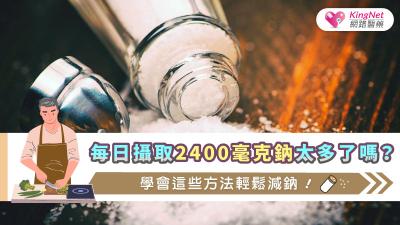 KingNet
網路醫藥

每日攝取2400毫克鈉太多了嗎？

學會這些方法輕鬆減鈉！